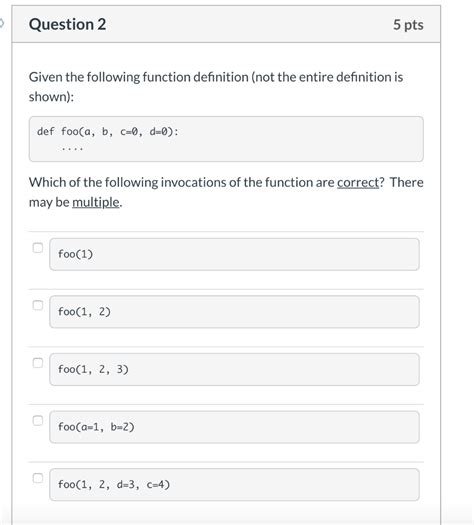 Question 2

5 pts

Given the following function definition (not the entire definition is shown):

def foo(a, b, c=0, d=0):
    ....

Which of the following invocations of the function are correct? There may be multiple.

foo(1)

foo(1, 2)

foo(1, 2, 3)

foo(a=1, b=2)

foo(1, 2, d=3, c=4)